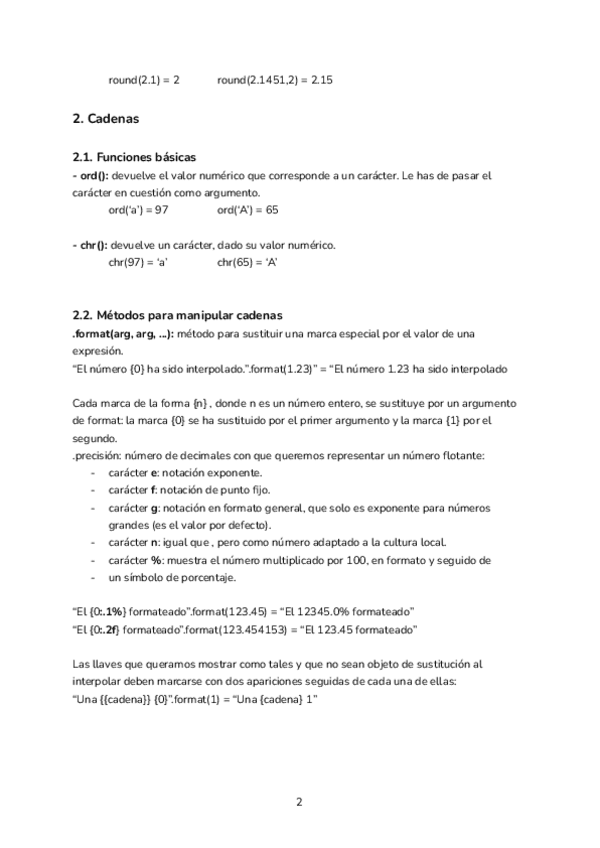 round(2.1) = 2 round(2.1451,2) = 2.15

2. Cadenas

2.1. Funciones básicas
- ord(): devuelve el valor numérico que corresponde a un carácter. Le has de pasar el carácter en cuestión como argumento.
ord('a') = 97 ord('A') = 65

- chr(): devuelve un carácter, dado su valor numérico.
chr(97) = 'a' chr(65) = 'A'

2.2. Métodos para manipular cadenas
.format(arg, arg, ...): método para sustituir una marca especial por el valor de una expresión.
"El número {0} ha sido interpolado.".format(1.23)" = "El número 1.23 ha sido interpolado

Cada marca de la forma {n} , donde n es un número entero, se sustituye por un argumento de format: la marca {0} se ha sustituido por el primer argumento y la marca {1} por el segundo.
.precisión: número de decimales con que queremos representar un número flotante:
- carácter e: notación exponente.
- carácter f: notación de punto fijo.
- carácter g: notación en formato general, que solo es exponente para números grandes (es el valor por defecto).
- carácter n: igual que , pero como número adaptado a la cultura local.
- carácter %: muestra el número multiplicado por 100, en formato y seguido de
- un símbolo de porcentaje.

"El {0:.1%} formateado".format(123.45) = "El 12345.0% formateado"
"El {0:.2f} formateado".format(123.454153) = "El 123.45 formateado"

Las llaves que queramos mostrar como tales y que no sean objeto de sustitución al interpolar deben marcarse con dos apariciones seguidas de cada una de ellas:
"Una {{cadena}} {0}".format(1) = "Una {cadena} 1"

2